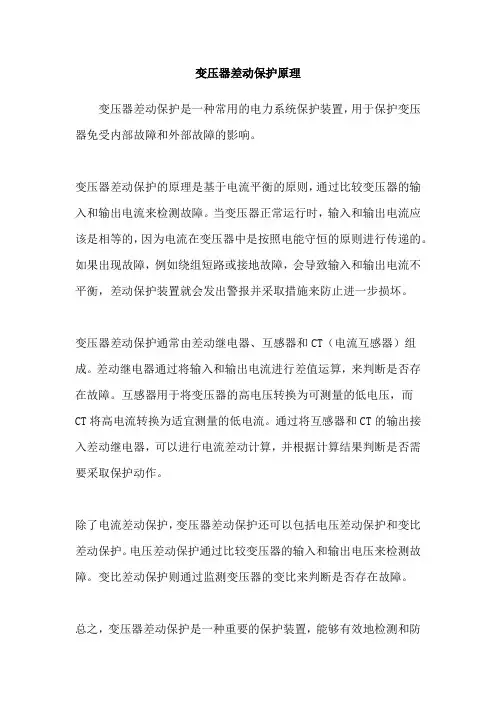 变压器差动保护原理

变压器差动保护是一种常用的电力系统保护装置，用于保护变压器免受内部故障和外部故障的影响。

变压器差动保护的原理是基于电流平衡的原则，通过比较变压器的输入和输出电流来检测故障。当变压器正常运行时，输入和输出电流应该是相等的，因为电流在变压器中是按照电能守恒的原则进行传递的。如果出现故障，例如绕组短路或接地故障，会导致输入和输出电流不平衡，差动保护装置就会发出警报并采取措施来防止进一步损坏。

变压器差动保护通常由差动继电器、互感器和CT（电流互感器）组成。差动继电器通过将输入和输出电流进行差值运算，来判断是否存在故障。互感器用于将变压器的高电压转换为可测量的低电压，而CT将高电流转换为适宜测量的低电流。通过将互感器和CT的输出接入差动继电器，可以进行电流差动计算，并根据计算结果判断是否需要采取保护动作。

除了电流差动保护，变压器差动保护还可以包括电压差动保护和变比差动保护。电压差动保护通过比较变压器的输入和输出电压来检测故障。变比差动保护则通过监测变压器的变比来判断是否存在故障。

总之，变压器差动保护是一种重要的保护装置，能够有效地检测和防